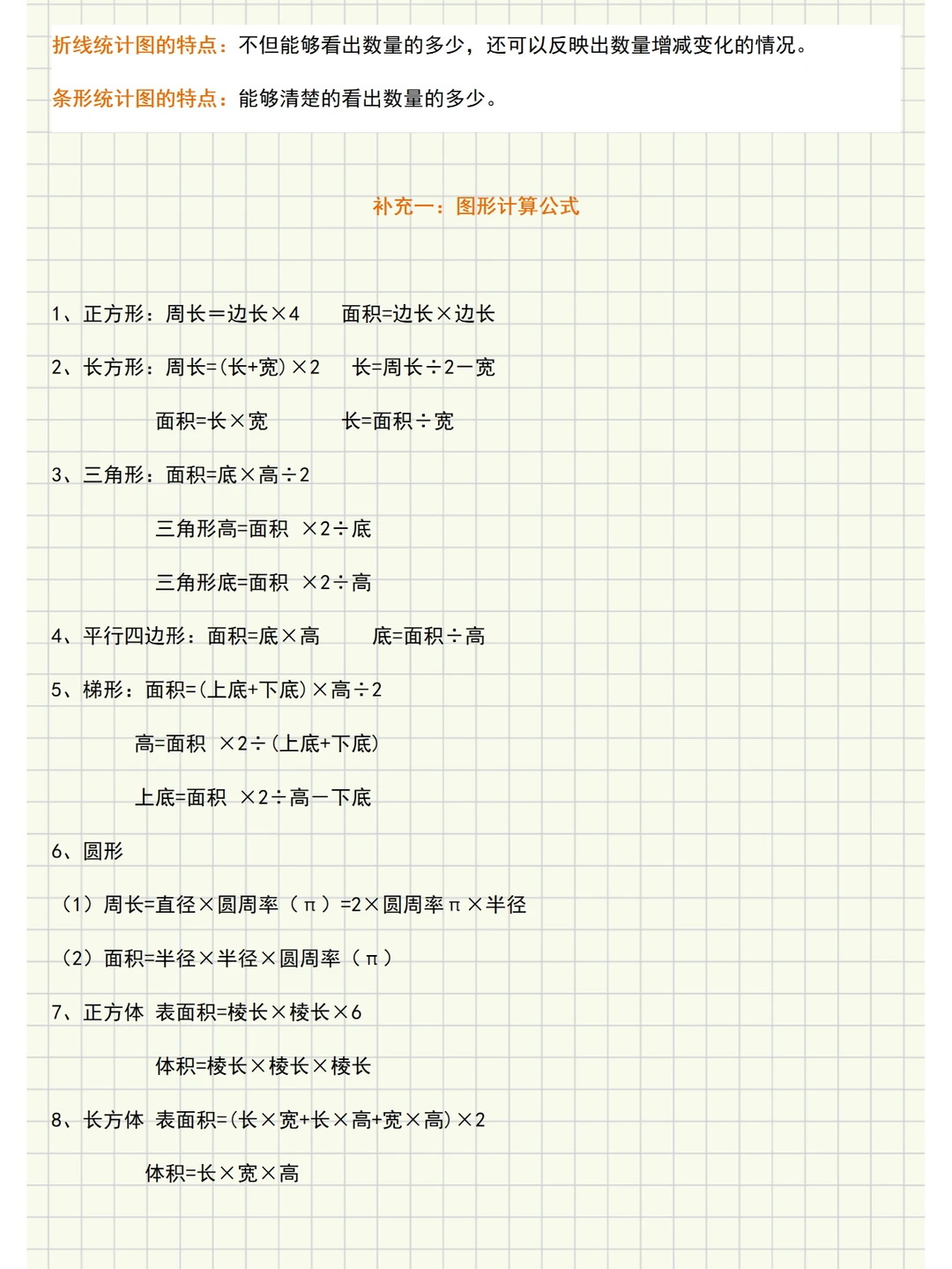 折线统计图的特点：不但能够看出数量的多少，还可以反映出数量增减变化的情况。

条形统计图的特点：能够清楚的看出数量的多少。

补充一：图形计算公式

1、正方形：周长＝边长×4　　面积=边长×边长

2、长方形：周长=(长+宽)×2　　长=周长÷2－宽

面积=长×宽　　长=面积÷宽

3、三角形：面积=底×高÷2

三角形高=面积 ×2÷底

三角形底=面积 ×2÷高

4、平行四边形：面积=底×高　　底=面积÷高

5、梯形：面积=(上底+下底)×高÷2

高=面积 ×2÷(上底+下底)

上底=面积 ×2÷高－下底

6、圆形

（1）周长=直径×圆周率（π）=2×圆周率π×半径

（2）面积=半径×半径×圆周率（π）

7、正方体 表面积=棱长×棱长×6

体积=棱长×棱长×棱长

8、长方体 表面积=(长×宽+长×高+宽×高)×2

体积=长×宽×高